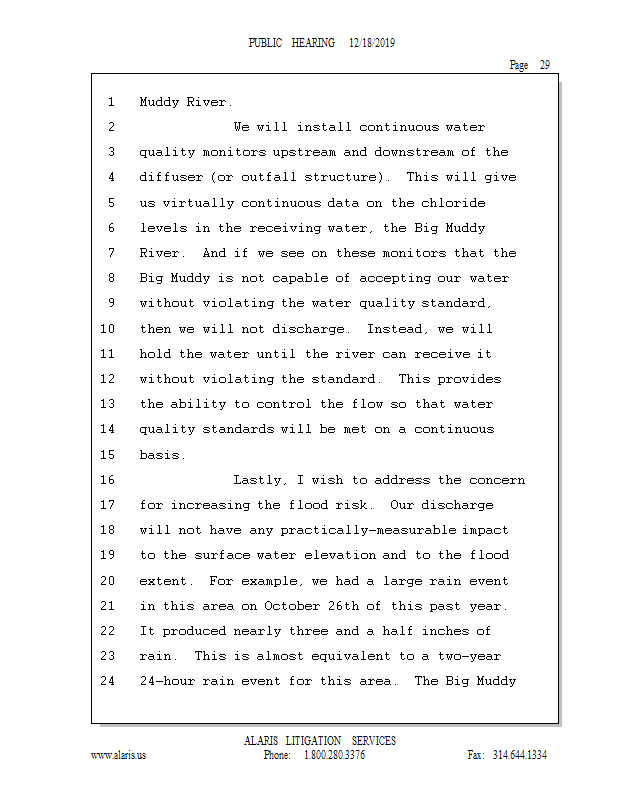 PUBLIC HEARING 12/18/2019

Page 29

1 Muddy River.

2 We will install continuous water
3 quality monitors upstream and downstream of the
4 diffuser (or outfall structure). This will give
5 us virtually continuous data on the chloride
6 levels in the receiving water, the Big Muddy
7 River. And if we see on these monitors that the
8 Big Muddy is not capable of accepting our water
9 without violating the water quality standard,
10 then we will not discharge. Instead, we will
11 hold the water until the river can receive it
12 without violating the standard. This provides
13 the ability to control the flow so that water
14 quality standards will be met on a continuous
15 basis.

16 Lastly, I wish to address the concern
17 for increasing the flood risk. Our discharge
18 will not have any practically-measurable impact
19 to the surface water elevation and to the flood
20 extent. For example, we had a large rain event
21 in this area on October 26th of this past year.
22 It produced nearly three and a half inches of
23 rain. This is almost equivalent to a two-year
24 24-hour rain event for this area. The Big Muddy

ALARIS LITIGATION SERVICES
www.alaris.us Phone: 1.800.280.3376 Fax: 314.644.1334